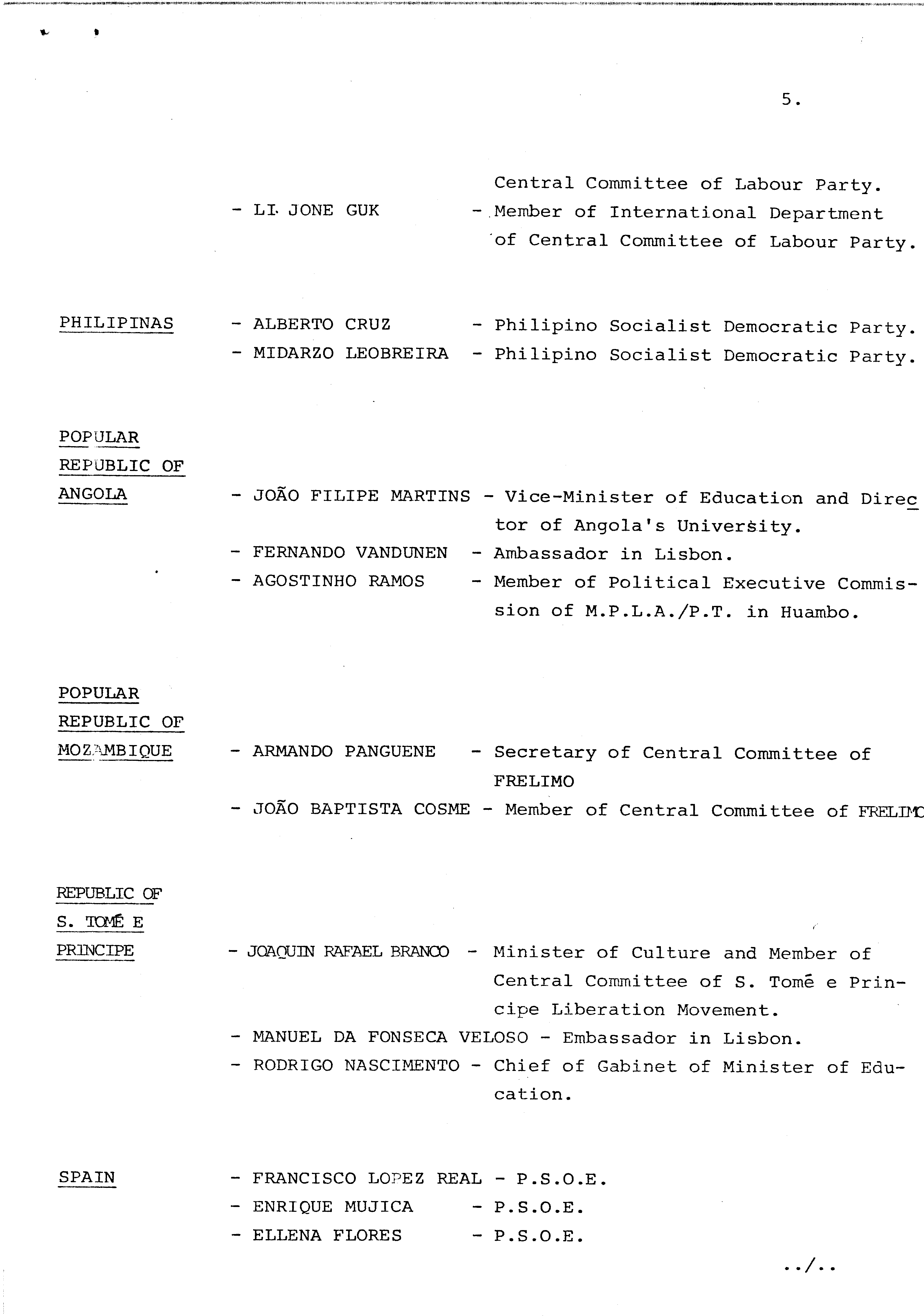 5.

Central Committee of Labour Party.

- LI JONE GUK - Member of International Department of Central Committee of Labour Party.

PHILIPINAS - ALBERTO CRUZ - Philipino Socialist Democratic Party.
- MIDARZO LEOBREIRA - Philipino Socialist Democratic Party.

POPULAR REPUBLIC OF ANGOLA - JOÃO FILIPE MARTINS - Vice-Minister of Education and Director of Angola's University.
- FERNANDO VANDUNEN - Ambassador in Lisbon.
- AGOSTINHO RAMOS - Member of Political Executive Commission of M.P.L.A./P.T. in Huambo.

POPULAR REPUBLIC OF MOZAMBIQUE - ARMANDO PANGUENE - Secretary of Central Committee of FRELIMO
- JOÃO BAPTISTA COSME - Member of Central Committee of FRELIMO

REPUBLIC OF S. TOMÉ E PRINCIPE - JOAQUIN RAFAEL BRANCO - Minister of Culture and Member of Central Committee of S. Tomé e Principe Liberation Movement.
- MANUEL DA FONSECA VELOSO - Embassador in Lisbon.
- RODRIGO NASCIMENTO - Chief of Gabinet of Minister of Education.

SPAIN - FRANCISCO LOPEZ REAL - P.S.O.E.
- ENRIQUE MUJICA - P.S.O.E.
- ELLENA FLORES - P.S.O.E.

../..